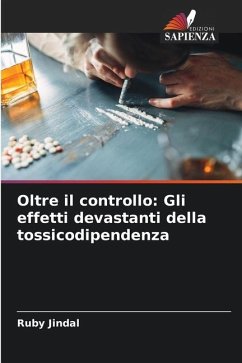 EDIZIONI
SAPIENZA

Oltre il controllo: Gli effetti devastanti della tossicodipendenza

Ruby Jindal